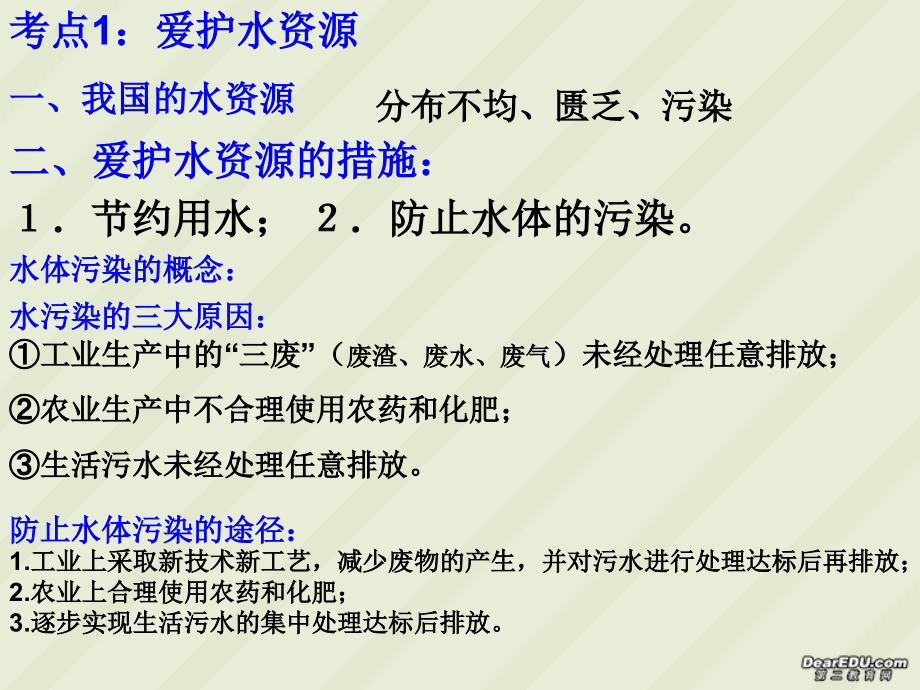 考点1：爱护水资源

一、我国的水资源 分布不均、匮乏、污染

二、爱护水资源的措施：

１．节约用水； ２．防止水体的污染。

水体污染的概念：

水污染的三大原因：

①工业生产中的“三废”（废渣、废水、废气）未经处理任意排放；

②农业生产中不合理使用农药和化肥；

③生活污水未经处理任意排放。

防止水体污染的途径：

1.工业上采取新技术新工艺，减少废物的产生，并对污水进行处理达标后再排放；

2.农业上合理使用农药和化肥；

3.逐步实现生活污水的集中处理达标后排放。

DearEDU.com
第二教育网